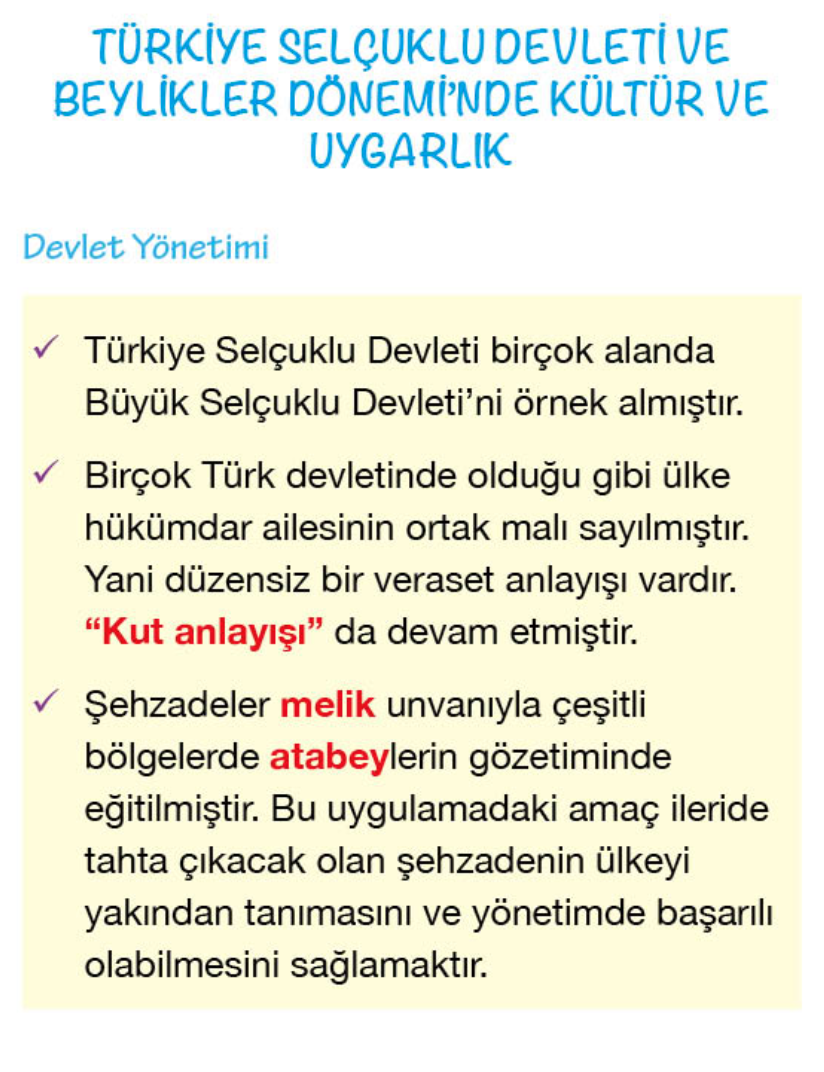 TÜRKİYE SELÇUKLU DEVLETİ VE BEYLİKLER DÖNEMİ'NDE KÜLTÜR VE UYGARLIK

Devlet Yönetimi

✓ Türkiye Selçuklu Devleti birçok alanda Büyük Selçuklu Devleti'ni örnek almıştır.

✓ Birçok Türk devletinde olduğu gibi ülke hükümdar ailesinin ortak malı sayılmıştır. Yani düzensiz bir veraset anlayışı vardır. "Kut anlayışı" da devam etmiştir.

✓ Şehzadeler melik unvanıyla çeşitli bölgelerde atabeylerin gözetiminde eğitilmiştir. Bu uygulamadaki amaç ileride tahta çıkacak olan şehzadenin ülkeyi yakından tanımasını ve yönetimde başarılı olabilmesini sağlamaktır.